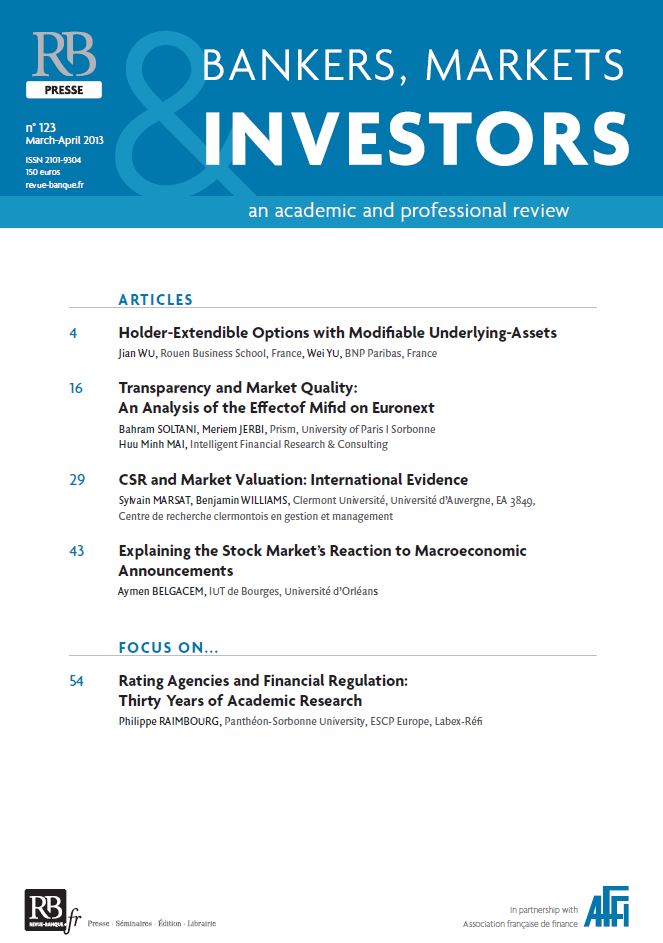 RB
PRESSE

n° 123
March-April 2013
ISSN 2101-9304
150 euros
revue-banque.fr

BANKERS, MARKETS
&
INVESTORS
an academic and professional review

ARTICLES

4 Holder-Extendible Options with Modifiable Underlying-Assets
Jian WU, Rouen Business School, France, Wei YU, BNP Paribas, France

16 Transparency and Market Quality: An Analysis of the Effectof Mifid on Euronext
Bahram SOLTANI, Meriem JERBI, Prism, University of Paris I Sorbonne
Huu Minh MAI, Intelligent Financial Research & Consulting

29 CSR and Market Valuation: International Evidence
Sylvain MARSAT, Benjamin WILLIAMS, Clermont Université, Université d'Auvergne, EA 3849, Centre de recherche clermontois en gestion et management

43 Explaining the Stock Market's Reaction to Macroeconomic Announcements
Aymen BELGACEM, IUT de Bourges, Université d'Orléans

FOCUS ON...

54 Rating Agencies and Financial Regulation: Thirty Years of Academic Research
Philippe RAIMBOURG, Panthéon-Sorbonne University, ESCP Europe, Labex-Réfi

RB REVUE-BANQUE.fr Presse · Séminaires · Édition · Librairie

In partnership with
Association française de finance
AFFI